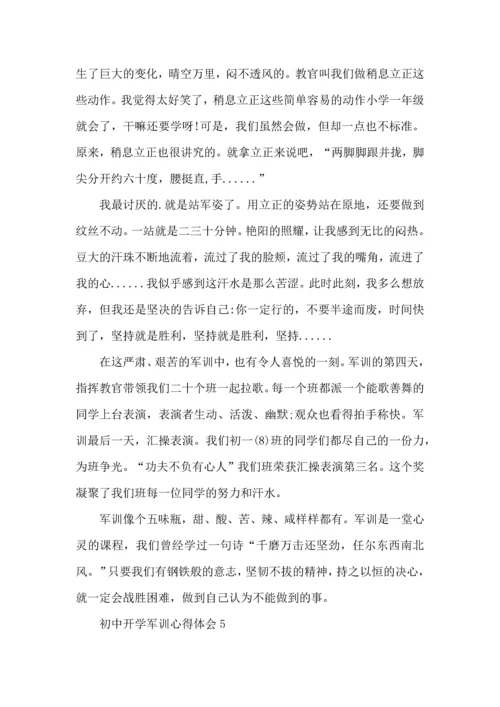 生了巨大的变化，晴空万里，闷不透风的。教官叫我们做稍息立正这些动作。我觉得太好笑了，稍息立正这些简单容易的动作小学一年级就会了，干嘛还要学呀!可是，我们虽然会做，但却一点也不标准。原来，稍息立正也很讲究的。就拿立正来说吧，“两脚脚跟并拢，脚尖分开约六十度，腰挺直，手......”

我最讨厌的.就是站军姿了。用立正的姿势站在原地，还要做到纹丝不动。一站就是二三十分钟。艳阳的照耀，让我感到无比的闷热。豆大的汗珠不断地流着，流过了我的脸颊，流过了我的嘴角，流进了我的心......我似乎感到这汗水是那么苦涩。此时此刻，我多么想放弃，但我还是坚决的告诉自己:你一定行的，不要半途而废，时间快到了，坚持就是胜利，坚持就是胜利，坚持......

在这严肃、艰苦的军训中，也有令人喜悦的一刻。军训的第四天，指挥教官带领我们二十个班一起拉歌。每一个班都派一个能歌善舞的同学上台表演，表演者生动、活泼、幽默;观众也看得拍手称快。军训最后一天，汇操表演。我们初一(8)班的同学们都尽自己的一份力，为班争光。“功夫不负有心人”我们班荣获汇操表演第三名。这个奖凝聚了我们班每一位同学的努力和汗水。

军训像个五味瓶，甜、酸、苦、辣、咸样样都有。军训是一堂心灵的课程，我们曾经学过一句诗“千磨万击还坚劲，任尔东西南北风。”只要我们有钢铁般的意志，坚韧不拔的精神，持之以恒的决心，就一定会战胜困难，做到自己认为不能做到的事。

初中开学军训心得体会5